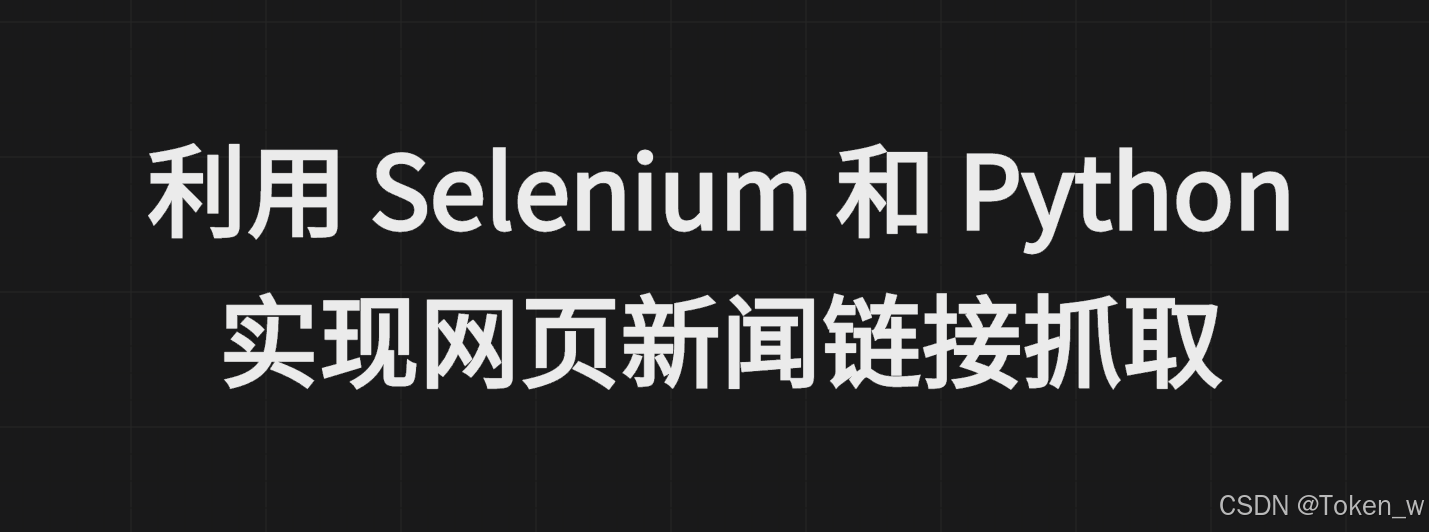 利用 Selenium 和 Python
实现网页新闻链接抓取

CSDN @Token_w